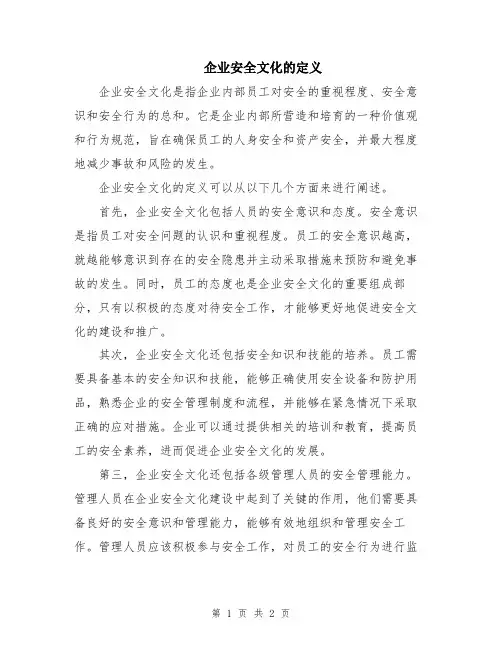 企业安全文化的定义

企业安全文化是指企业内部员工对安全的重视程度、安全意识和安全行为的总和。它是企业内部所营造和培育的一种价值观和行为规范，旨在确保员工的人身安全和资产安全，并最大程度地减少事故和风险的发生。

企业安全文化的定义可以从以下几个方面来进行阐述。

首先，企业安全文化包括人员的安全意识和态度。安全意识是指员工对安全问题的认识和重视程度。员工的安全意识越高，就越能够意识到存在的安全隐患并主动采取措施来预防和避免事故的发生。同时，员工的态度也是企业安全文化的重要组成部分，只有以积极的态度对待安全工作，才能够更好地促进安全文化的建设和推广。

其次，企业安全文化还包括安全知识和技能的培养。员工需要具备基本的安全知识和技能，能够正确使用安全设备和防护用品，熟悉企业的安全管理制度和流程，并能够在紧急情况下采取正确的应对措施。企业可以通过提供相关的培训和教育，提高员工的安全素养，进而促进企业安全文化的发展。

第三，企业安全文化还包括各级管理人员的安全管理能力。管理人员在企业安全文化建设中起到了关键的作用，他们需要具备良好的安全意识和管理能力，能够有效地组织和管理安全工作。管理人员应该积极参与安全工作，对员工的安全行为进行监

第 1 页 共 2 页